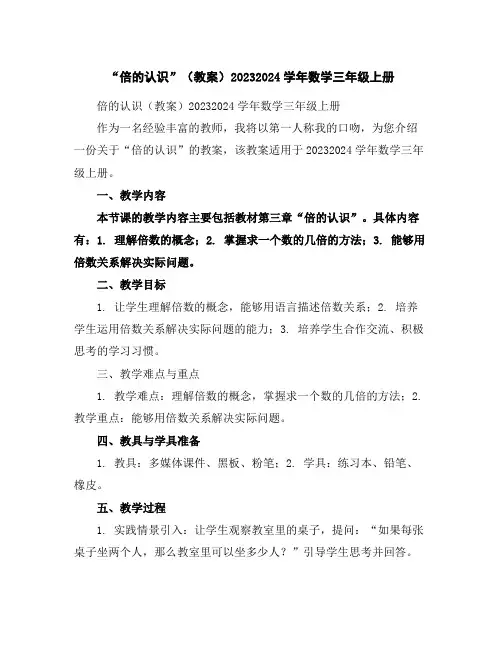 “倍的认识”（教案）20232024 学年数学三年级上册

倍的认识（教案）20232024 学年数学三年级上册

作为一名经验丰富的教师，我将以第一人称我的口吻，为您介绍一份关于“倍的认识”的教案，该教案适用于 20232024 学年数学三年级上册。

一、教学内容

本节课的教学内容主要包括教材第三章“倍的认识”。具体内容有：1. 理解倍数的概念；2. 掌握求一个数的几倍的方法；3. 能够用倍数关系解决实际问题。

二、教学目标

1. 让学生理解倍数的概念，能够用语言描述倍数关系；2. 培养学生运用倍数关系解决实际问题的能力；3. 培养学生合作交流、积极思考的学习习惯。

三、教学难点与重点

1. 教学难点：理解倍数的概念，掌握求一个数的几倍的方法；2. 教学重点：能够用倍数关系解决实际问题。

四、教具与学具准备

1. 教具：多媒体课件、黑板、粉笔；2. 学具：练习本、铅笔、橡皮。

五、教学过程

1. 实践情景引入：让学生观察教室里的桌子，提问：“如果每张桌子坐两个人，那么教室里可以坐多少人？”引导学生思考并回答。